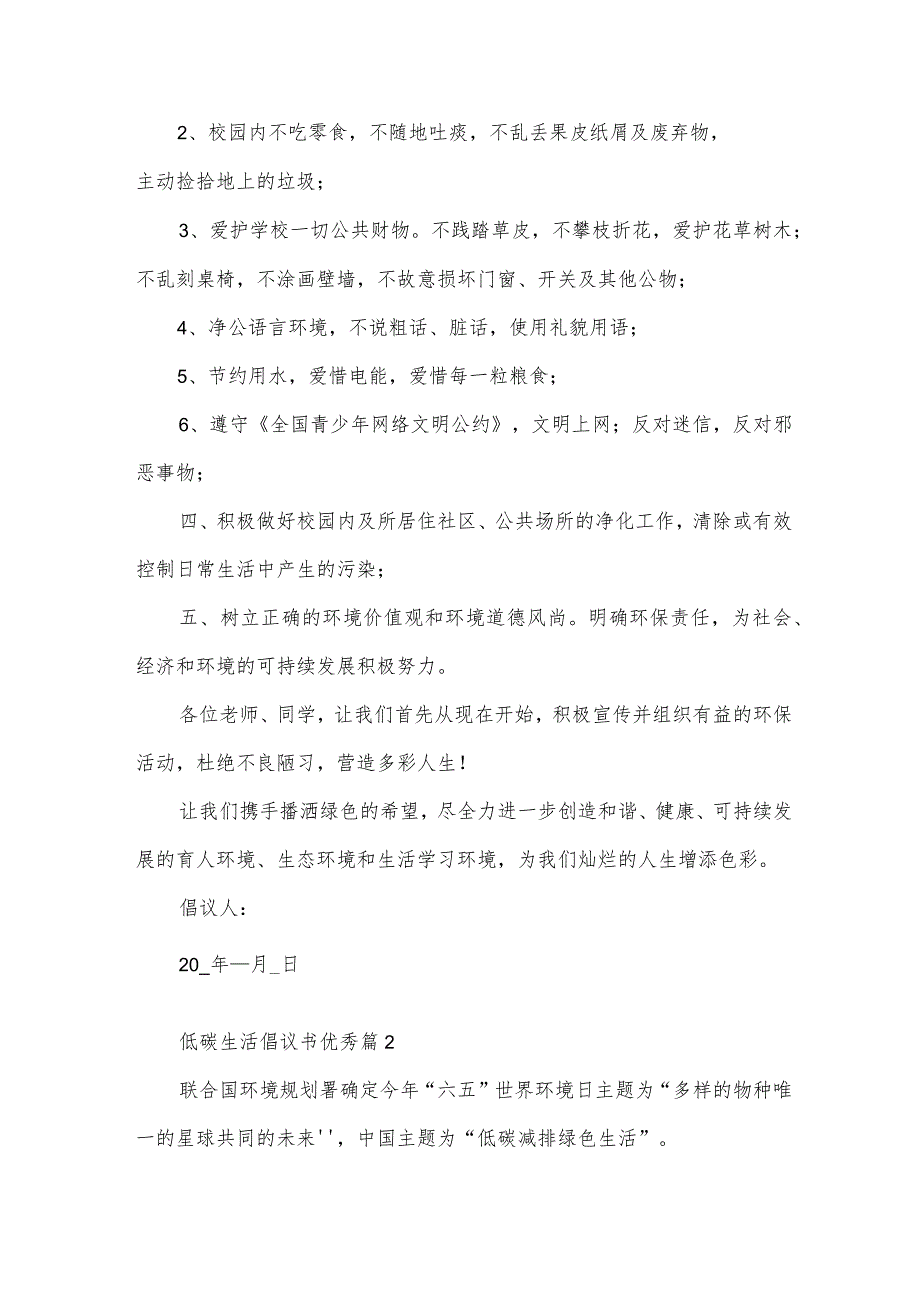 2、校园内不吃零食，不随地吐痰，不乱丢果皮纸屑及废弃物，主动捡拾地上的垃圾；

3、爱护学校一切公共财物。不践踏草皮，不攀枝折花，爱护花草树木；不乱刻桌椅，不涂画壁墙，不故意损坏门窗、开关及其他公物；

4、净公语言环境，不说粗话、脏话，使用礼貌用语；

5、节约用水，爱惜电能，爱惜每一粒粮食；

6、遵守《全国青少年网络文明公约》，文明上网；反对迷信，反对邪恶事物；

四、积极做好校园内及所居住社区、公共场所的净化工作，清除或有效控制日常生活中产生的污染；

五、树立正确的环境价值观和环境道德风尚。明确环保责任，为社会、经济和环境的可持续发展积极努力。

各位老师、同学，让我们首先从现在开始，积极宣传并组织有益的环保活动，杜绝不良陋习，营造多彩人生！

让我们携手播洒绿色的希望，尽全力进一步创造和谐、健康、可持续发展的育人环境、生态环境和生活学习环境，为我们灿烂的人生增添色彩。

倡议人：

20_年—月_日

低碳生活倡议书优秀篇2

联合国环境规划署确定今年“六五”世界环境日主题为“多样的物种唯一的星球共同的未来''，中国主题为“低碳减排绿色生活”。